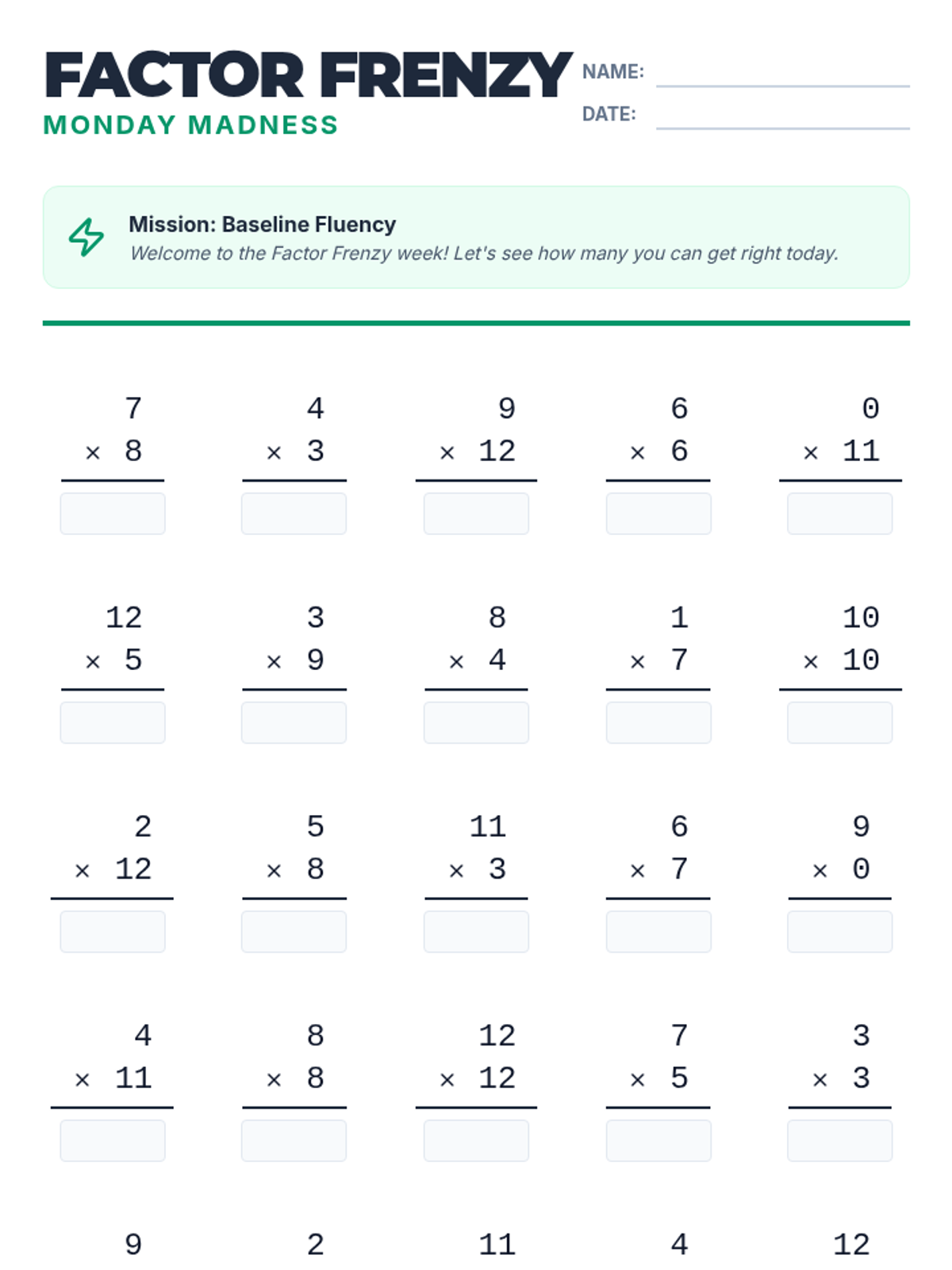 FACTOR FRENZY
MONDAY MADNESS

NAME:
DATE:

Mission: Baseline Fluency
Welcome to the Factor Frenzy week! Let's see how many you can get right today.

$7 \times 8$

$4 \times 3$

$9 \times 12$

$6 \times 6$

$0 \times 11$

$12 \times 5$

$3 \times 9$

$8 \times 4$

$1 \times 7$

$10 \times 10$

$2 \times 12$

$5 \times 8$

$11 \times 3$

$6 \times 7$

$9 \times 0$

$4 \times 11$

$8 \times 8$

$12 \times 12$

$7 \times 5$

$3 \times 3$

9

2

11

4

12